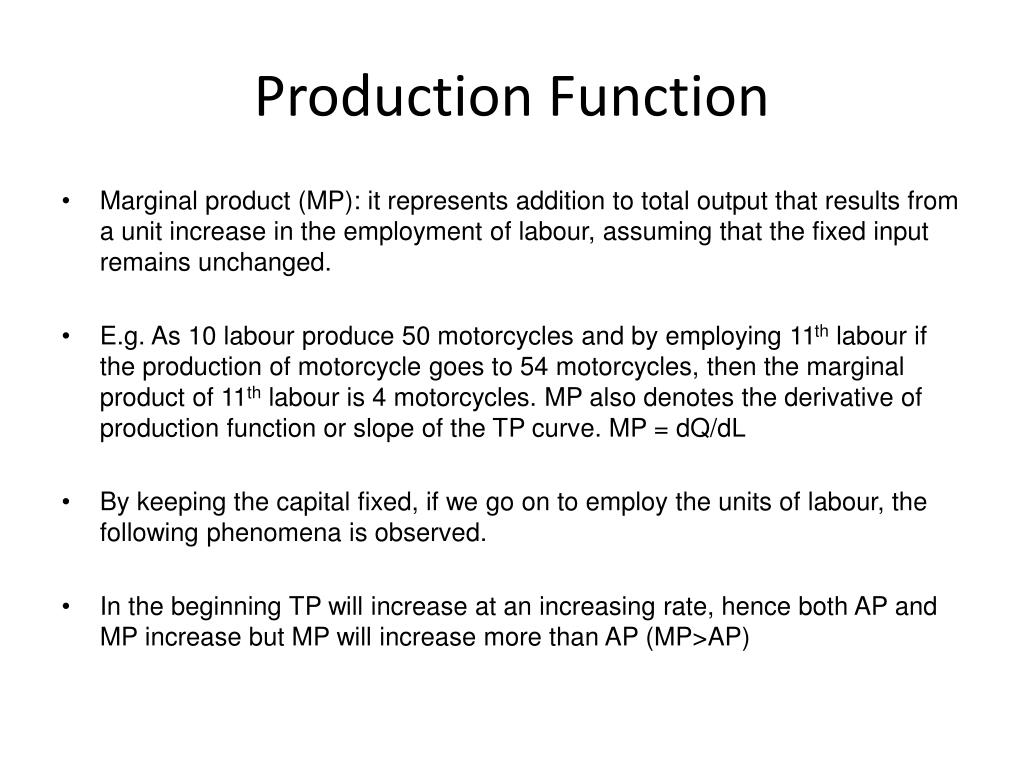 Production Function

• Marginal product (MP): it represents addition to total output that results from a unit increase in the employment of labour, assuming that the fixed input remains unchanged.

• E.g. As 10 labour produce 50 motorcycles and by employing 11$^{th}$ labour if the production of motorcycle goes to 54 motorcycles, then the marginal product of 11$^{th}$ labour is 4 motorcycles. MP also denotes the derivative of production function or slope of the TP curve. MP = dQ/dL

• By keeping the capital fixed, if we go on to employ the units of labour, the following phenomena is observed.

• In the beginning TP will increase at an increasing rate, hence both AP and MP increase but MP will increase more than AP (MP>AP)